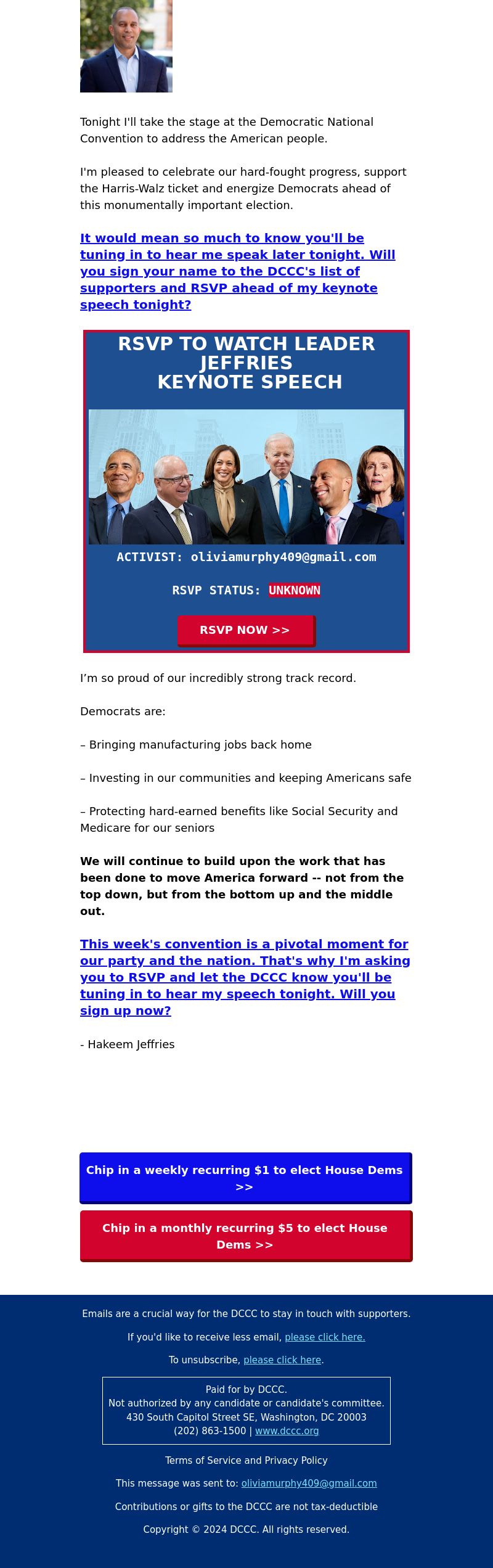 Tonight I'll take the stage at the Democratic National Convention to address the American people.

I'm pleased to celebrate our hard-fought progress, support the Harris-Walz ticket and energize Democrats ahead of this monumentally important election.

It would mean so much to know you'll be tuning in to hear me speak later tonight. Will you sign your name to the DCCC's list of supporters and RSVP ahead of my keynote speech tonight?

RSVP TO WATCH LEADER JEFFRIES KEYNOTE SPEECH

ACTIVIST: oliviamurphy409@gmail.com

RSVP STATUS: UNKNOWN

RSVP NOW >>

I'm so proud of our incredibly strong track record.

Democrats are:

– Bringing manufacturing jobs back home

– Investing in our communities and keeping Americans safe

– Protecting hard-earned benefits like Social Security and Medicare for our seniors

We will continue to build upon the work that has been done to move America forward -- not from the top down, but from the bottom up and the middle out.

This week's convention is a pivotal moment for our party and the nation. That's why I'm asking you to RSVP and let the DCCC know you'll be tuning in to hear my speech tonight. Will you sign up now?

- Hakeem Jeffries

Chip in a weekly recurring $1 to elect House Dems >>

Chip in a monthly recurring $5 to elect House Dems >>

Emails are a crucial way for the DCCC to stay in touch with supporters.

If you'd like to receive less email, please click here.

To unsubscribe, please click here.

Paid for by DCCC.
Not authorized by any candidate or candidate's committee.
430 South Capitol Street SE, Washington, DC 20003
(202) 863-1500 | www.dccc.org

Terms of Service and Privacy Policy

This message was sent to: oliviamurphy409@gmail.com

Contributions or gifts to the DCCC are not tax-deductible

Copyright © 2024 DCCC. All rights reserved.